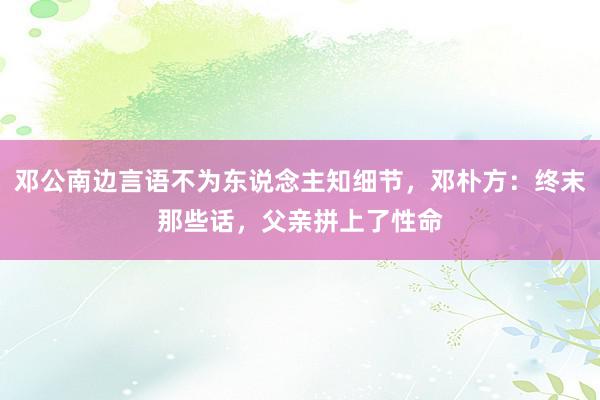 邓公南边言语不为东说念主知细节，邓朴方：终末那些话，父亲拼上了性命